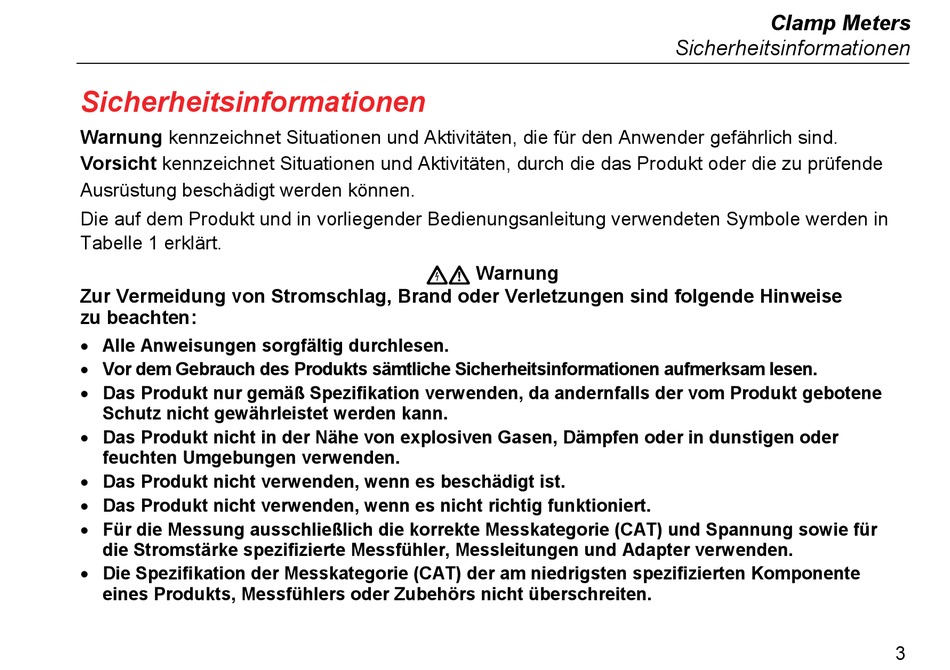 Clamp Meters
Sicherheitsinformationen

Sicherheitsinformationen

Warnung kennzeichnet Situationen und Aktivitäten, die für den Anwender gefährlich sind.

Vorsicht kennzeichnet Situationen und Aktivitäten, durch die das Produkt oder die zu prüfende Ausrüstung beschädigt werden können.

Die auf dem Produkt und in vorliegender Bedienungsanleitung verwendeten Symbole werden in Tabelle 1 erklärt.

Warnung

Zur Vermeidung von Stromschlag, Brand oder Verletzungen sind folgende Hinweise zu beachten:

• Alle Anweisungen sorgfältig durchlesen.
• Vor dem Gebrauch des Produkts sämtliche Sicherheitsinformationen aufmerksam lesen.
• Das Produkt nur gemäß Spezifikation verwenden, da andernfalls der vom Produkt gebotene Schutz nicht gewährleistet werden kann.
• Das Produkt nicht in der Nähe von explosiven Gasen, Dämpfen oder in dunstigen oder feuchten Umgebungen verwenden.
• Das Produkt nicht verwenden, wenn es beschädigt ist.
• Das Produkt nicht verwenden, wenn es nicht richtig funktioniert.
• Für die Messung ausschließlich die korrekte Messkategorie (CAT) und Spannung sowie für die Stromstärke spezifizierte Messfühler, Messleitungen und Adapter verwenden.
• Die Spezifikation der Messkategorie (CAT) der am niedrigsten spezifizierten Komponente eines Produkts, Messfühlers oder Zubehörs nicht überschreiten.

3